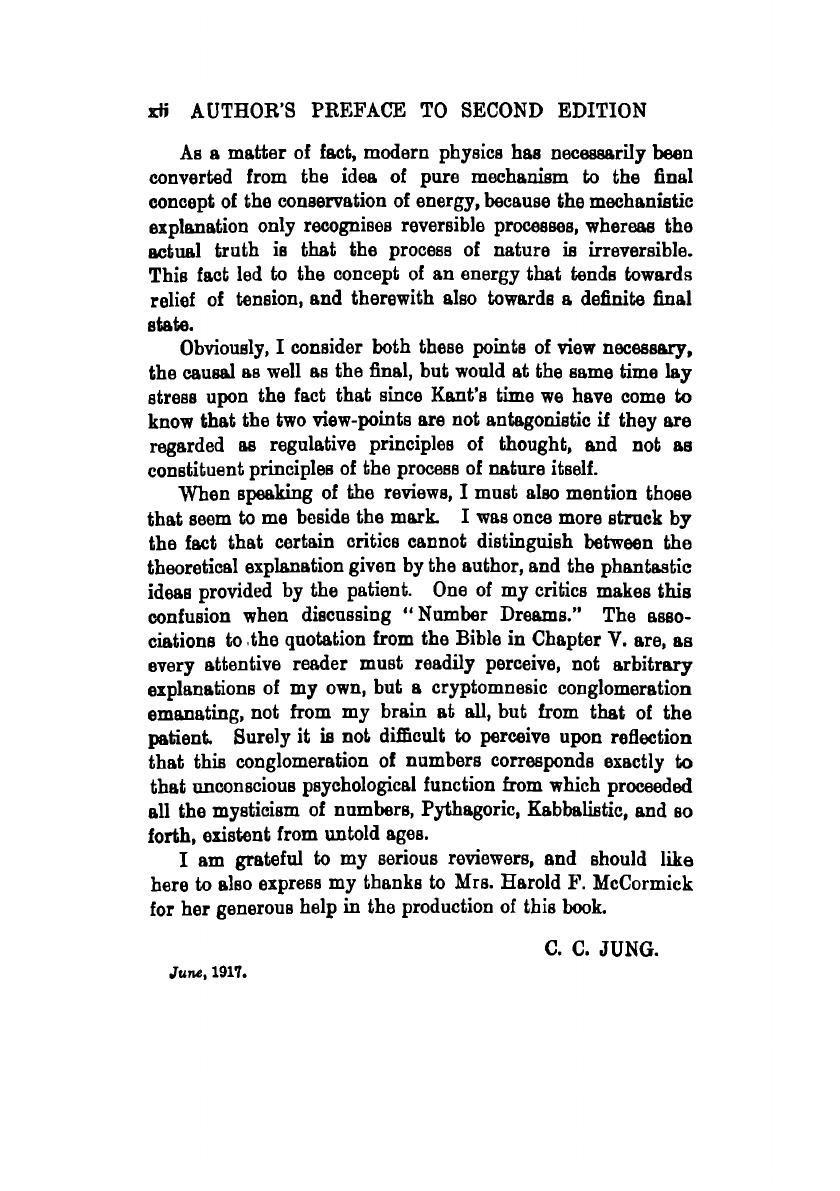 xii AUTHOR'S PREFACE TO SECOND EDITION

As a matter of fact, modern physics has necessarily been converted from the idea of pure mechanism to the final concept of the conservation of energy, because the mechanistic explanation only recognises reversible processes, whereas the actual truth is that the process of nature is irreversible. This fact led to the concept of an energy that tends towards relief of tension, and therewith also towards a definite final state.

Obviously, I consider both these points of view necessary, the causal as well as the final, but would at the same time lay stress upon the fact that since Kant's time we have come to know that the two view-points are not antagonistic if they are regarded as regulative principles of thought, and not as constituent principles of the process of nature itself.

When speaking of the reviews, I must also mention those that seem to me beside the mark. I was once more struck by the fact that certain critics cannot distinguish between the theoretical explanation given by the author, and the phantastic ideas provided by the patient. One of my critics makes this confusion when discussing "Number Dreams." The associations to the quotation from the Bible in Chapter V. are, as every attentive reader must readily perceive, not arbitrary explanations of my own, but a cryptomnesic conglomeration emanating, not from my brain at all, but from that of the patient. Surely it is not difficult to perceive upon reflection that this conglomeration of numbers corresponds exactly to that unconscious psychological function from which proceeded all the mysticism of numbers, Pythagoric, Kabbalistic, and so forth, existent from untold ages.

I am grateful to my serious reviewers, and should like here to also express my thanks to Mrs. Harold F. McCormick for her generous help in the production of this book.

C. C. JUNG.

June, 1917.